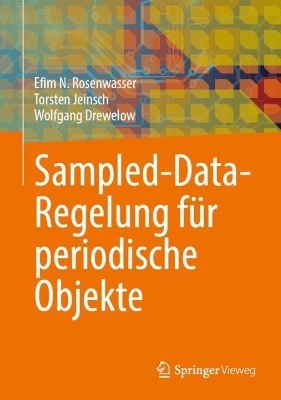 Efim N. Rosenwasser
Torsten Jeinsch
Wolfgang Drewelow

Sampled-Data-Regelung für periodische Objekte

Springer Vieweg